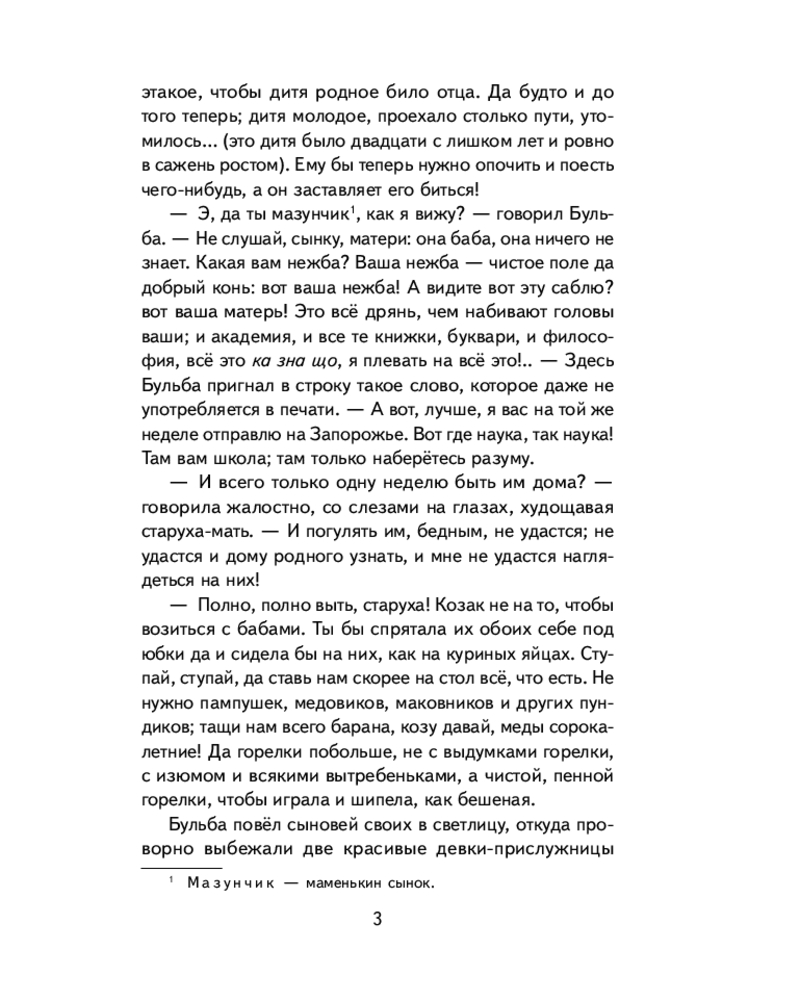 этакое, чтобы дитя родное било отца. Да будто и до того теперь; дитя молодое, проехало столько пути, утомилось... (это дитя было двадцати с лишком лет и ровно в сажень ростом). Ему бы теперь нужно опочить и поесть чего-нибудь, а он заставляет его биться!

— Э, да ты мазунчик$^1$, как я вижу? — говорил Бульба. — Не слушай, сынку, матери: она баба, она ничего не знает. Какая вам нежба? Ваша нежба — чистое поле да добрый конь: вот ваша нежба! А видите вот эту саблю? вот ваша матерь! Это всё дрянь, чем набивают головы ваши; и академия, и все те книжки, буквари, и философия, всё это ка зна що, я плевать на всё это!.. — Здесь Бульба пригнал в строку такое слово, которое даже не употребляется в печати. — А вот, лучше, я вас на той же неделе отправлю на Запорожье. Вот где наука, так наука! Там вам школа; там только наберётесь разуму.

— И всего только одну неделю быть им дома? — говорила жалостно, со слезами на глазах, худощавая старуха-мать. — И погулять им, бедным, не удастся; не удастся и дому родного узнать, и мне не удастся наглядеться на них!

— Полно, полно выть, старуха! Козак не на то, чтобы возиться с бабами. Ты бы спрятала их обоих себе под юбки да и сидела бы на них, как на куриных яйцах. Ступай, ступай, да ставь нам скорее на стол всё, что есть. Не нужно пампушек, медовиков, маковников и других пундиков; тащи нам всего барана, козу давай, меды сорокалетние! Да горелки побольше, не с выдумками горелки, с изюмом и всякими вытребеньками, а чистой, пенной горелки, чтобы играла и шипела, как бешеная.

Бульба повёл сыновей своих в светлицу, откуда проворно выбежали две красивые девки-прислужницы

$^1$ Мазунчик — маменькин сынок.

3